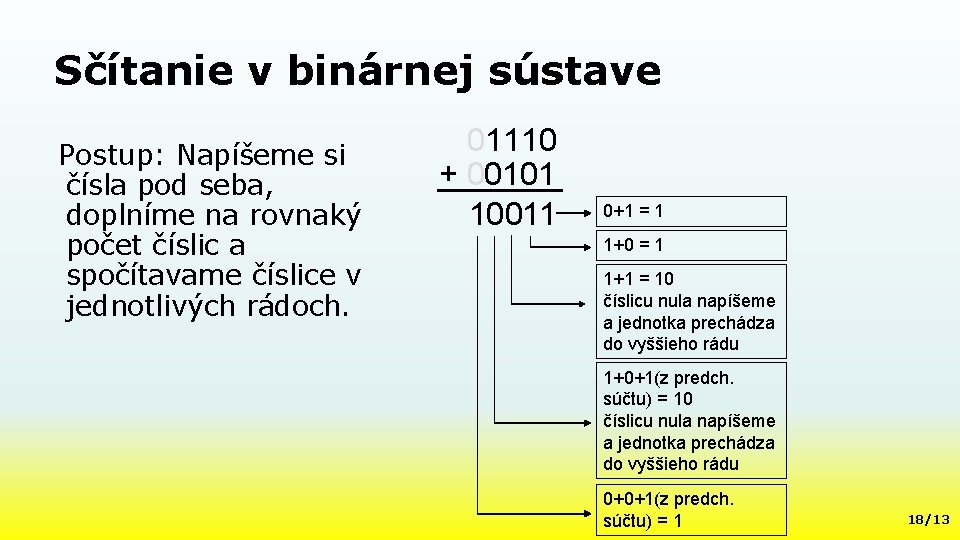 Sčítanie v binárnej sústave

Postup: Napíšeme si čísla pod seba, doplníme na rovnaký počet číslic a spočítavame číslice v jednotlivých rádoch.

01110
+ 00101
10011

0+1 = 1

1+0 = 1

1+1 = 10
číslicu nula napíšeme a jednotka prechádza do vyššieho rádu

1+0+1(z predch. súčtu) = 10
číslicu nula napíšeme a jednotka prechádza do vyššieho rádu

0+0+1(z predch. súčtu) = 1

18/13